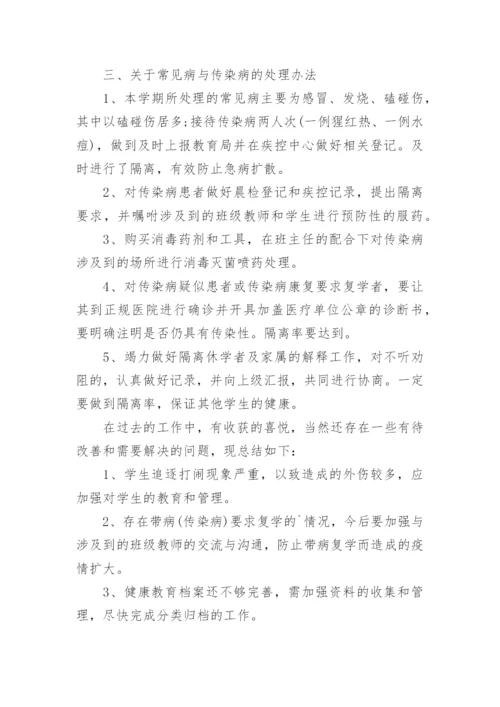 三、关于常见病与传染病的处理办法

1、本学期所处理的常见病主要为感冒、发烧、磕碰伤，其中以磕碰伤居多;接待传染病两人次(一例猩红热、一例水痘)，做到及时上报教育局并在疾控中心做好相关登记。及时进行了隔离，有效防止急病扩散。

2、对传染病患者做好晨检登记和疾控记录，提出隔离要求，并嘱咐涉及到的班级教师和学生进行预防性的服药。

3、购买消毒药剂和工具，在班主任的配合下对传染病涉及到的场所进行消毒灭菌喷药处理。

4、对传染病疑似患者或传染病康复要求复学者，要让其到正规医院进行确诊并开具加盖医疗单位公章的诊断书，要明确注明是否仍具有传染性。隔离率要达到。

5、竭力做好隔离休学者及家属的解释工作，对不听劝阻的，认真做好记录，并向上级汇报，共同进行协商。一定要做到隔离率，保证其他学生的健康。

在过去的工作中，有收获的喜悦，当然还存在一些有待改善和需要解决的问题，现总结如下：

1、学生追逐打闹现象严重，以致造成的外伤较多，应加强对学生的教育和管理。

2、存在带病(传染病)要求复学的`情况，今后要加强与涉及到的班级教师的交流与沟通，防止带病复学而造成的疫情扩大。

3、健康教育档案还不够完善，需加强资料的收集和管理，尽快完成分类归档的工作。